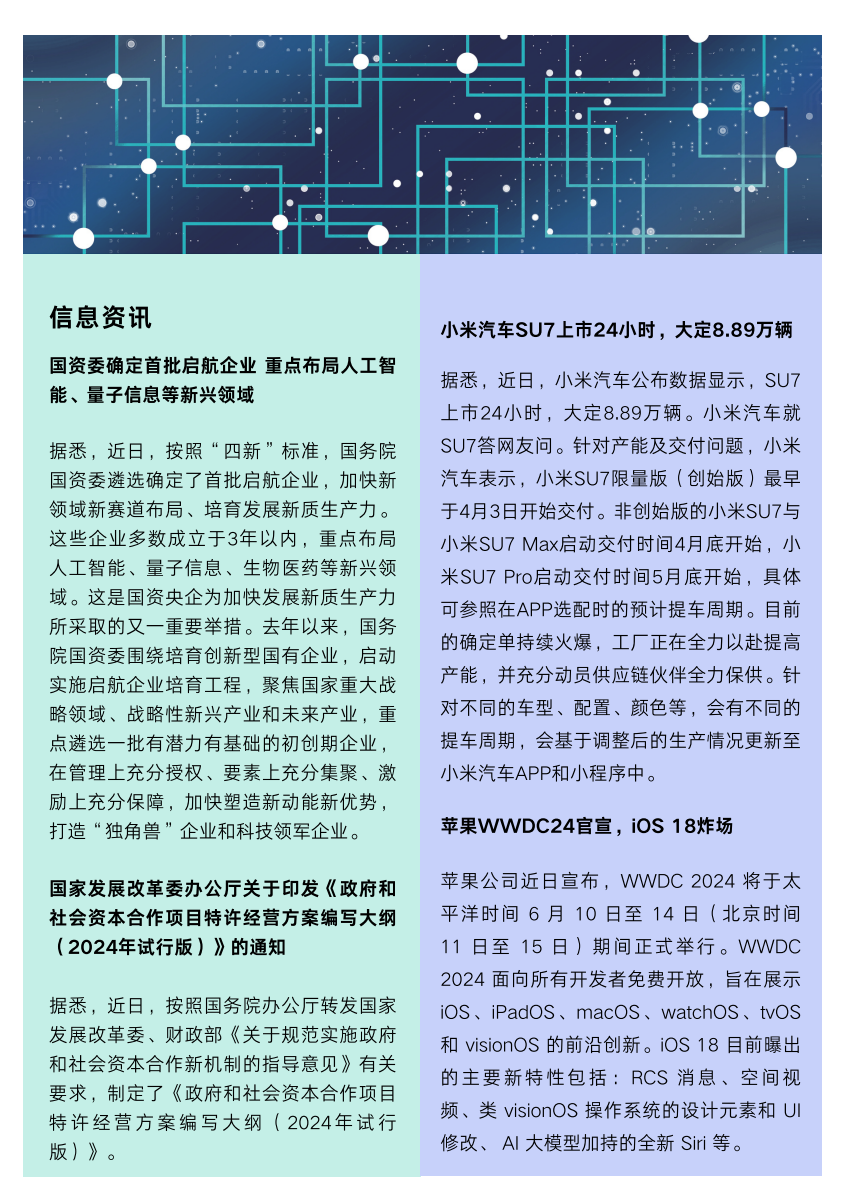 信息资讯

国资委确定首批启航企业 重点布局人工智能、量子信息等新兴领域

据悉，近日，按照“四新”标准，国务院国资委遴选确定了首批启航企业，加快新领域新赛道布局、培育发展新质生产力。这些企业多数成立于3年以内，重点布局人工智能、量子信息、生物医药等新兴领域。这是国资央企为加快发展新质生产力所采取的又一重要举措。去年以来，国务院国资委围绕培育创新型国有企业，启动实施启航企业培育工程，聚焦国家重大战略领域、战略性新兴产业和未来产业，重点遴选一批有潜力有基础的初创期企业，在管理上充分授权、要素上充分集聚、激励上充分保障，加快塑造新动能新优势，打造“独角兽”企业和科技领军企业。

国家发展改革委办公厅关于印发《政府和社会资本合作项目特许经营方案编写大纲（2024年试行版）》的通知

据悉，近日，按照国务院办公厅转发国家发展改革委、财政部《关于规范实施政府和社会资本合作新机制的指导意见》有关要求，制定了《政府和社会资本合作项目特许经营方案编写大纲（2024年试行版）》。

小米汽车SU7上市24小时，大定8.89万辆

据悉，近日，小米汽车公布数据显示，SU7上市24小时，大定8.89万辆。小米汽车就SU7答网友问。针对产能及交付问题，小米汽车表示，小米SU7限量版（创始版）最早于4月3日开始交付。非创始版的小米SU7与小米SU7 Max启动交付时间4月底开始，小米SU7 Pro启动交付时间5月底开始，具体可参照在APP选配时的预计提车周期。目前的确定单持续火爆，工厂正在全力以赴提高产能，并充分动员供应链伙伴全力保供。针对不同的车型、配置、颜色等，会有不同的提车周期，会基于调整后的生产情况更新至小米汽车APP和小程序中。

苹果WWDC24官宣，iOS 18炸场

苹果公司近日宣布，WWDC 2024 将于太平洋时间 6 月 10 日至 14 日（北京时间 11 日至 15 日）期间正式举行。WWDC 2024 面向所有开发者免费开放，旨在展示 iOS、iPadOS、macOS、watchOS、tvOS 和 visionOS 的前沿创新。iOS 18 目前曝出的主要新特性包括：RCS 消息、空间视频、类 visionOS 操作系统的设计元素和 UI 修改、 AI 大模型加持的全新 Siri 等。